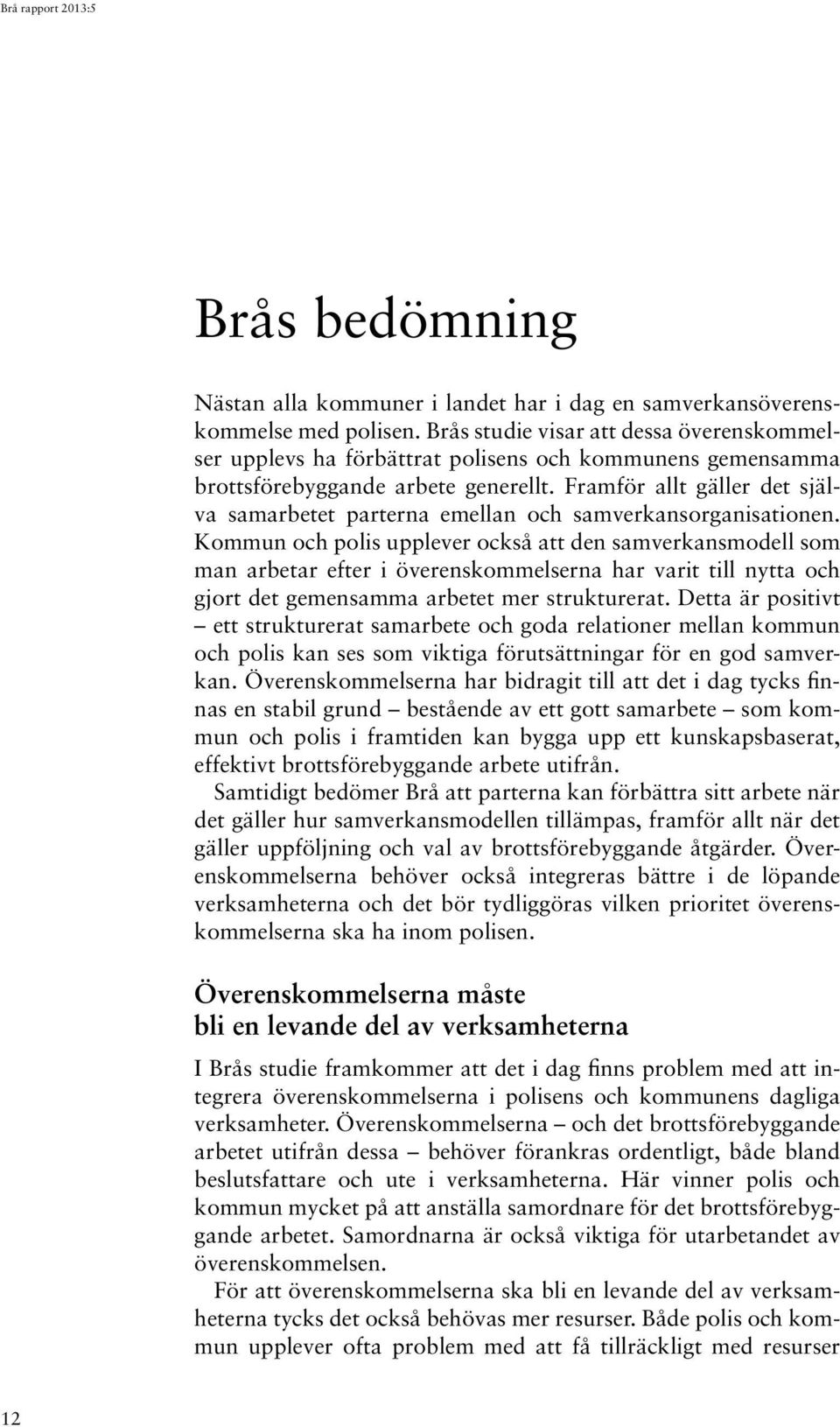 Brå rapport 2013:5

Brås bedömning

Nästan alla kommuner i landet har i dag en samverkansöverenskommelse med polisen. Brås studie visar att dessa överenskommelser upplevs ha förbättrat polisens och kommunens gemensamma brottsförebyggande arbete generellt. Framför allt gäller det själva samarbetet parterna emellan och samverkansorganisationen. Kommun och polis upplever också att den samverkansmodell som man arbetar efter i överenskommelserna har varit till nytta och gjort det gemensamma arbetet mer strukturerat. Detta är positivt – ett strukturerat samarbete och goda relationer mellan kommun och polis kan ses som viktiga förutsättningar för en god samverkan. Överenskommelserna har bidragit till att det i dag tycks finnas en stabil grund – bestående av ett gott samarbete – som kommun och polis i framtiden kan bygga upp ett kunskapsbaserat, effektivt brottsförebyggande arbete utifrån.

Samtidigt bedömer Brå att parterna kan förbättra sitt arbete när det gäller hur samverkansmodellen tillämpas, framför allt när det gäller uppföljning och val av brottsförebyggande åtgärder. Överenskommelserna behöver också integreras bättre i de löpande verksamheterna och det bör tydliggöras vilken prioritet överenskommelserna ska ha inom polisen.

Överenskommelserna måste bli en levande del av verksamheterna

I Brås studie framkommer att det i dag finns problem med att integrera överenskommelserna i polisens och kommunens dagliga verksamheter. Överenskommelserna – och det brottsförebyggande arbetet utifrån dessa – behöver förankras ordentligt, både bland beslutsfattare och ute i verksamheterna. Här vinner polis och kommun mycket på att anställa samordnare för det brottsförebyggande arbetet. Samordnarna är också viktiga för utarbetandet av överenskommelsen.

För att överenskommelserna ska bli en levande del av verksamheterna tycks det också behövas mer resurser. Både polis och kommun upplever ofta problem med att få tillräckligt med resurser

12